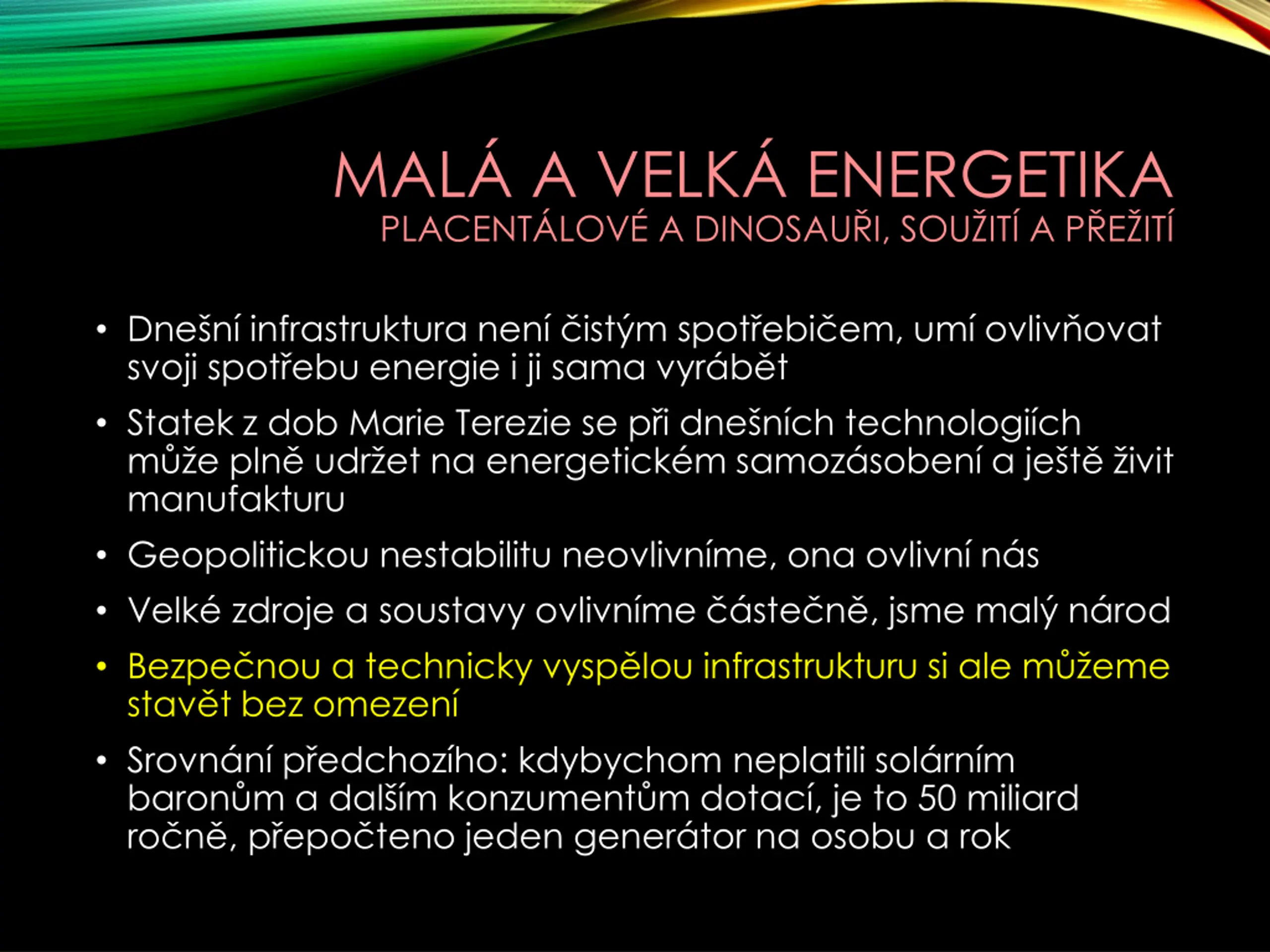 MALÁ A VELKÁ ENERGETIKA
PLACENTÁLOVÉ A DINOSAUŘI, SOUŽITÍ A PŘEŽITÍ

• Dnešní infrastruktura není čistým spotřebičem, umí ovlivňovat svoji spotřebu energie i ji sama vyrábět

• Statek z dob Marie Terezie se při dnešních technologiích může plně udržet na energetickém samozásobení a ještě živit manufakturu

• Geopolitickou nestabilitu neovlivníme, ona ovlivní nás

• Velké zdroje a soustavy ovlivníme částečně, jsme malý národ

• Bezpečnou a technicky vyspělou infrastrukturu si ale můžeme stavět bez omezení

• Srovnání předchozího: kdybychom neplatili solárním baronům a dalším konzumentům dotací, je to 50 miliard ročně, přepočteno jeden generátor na osobu a rok